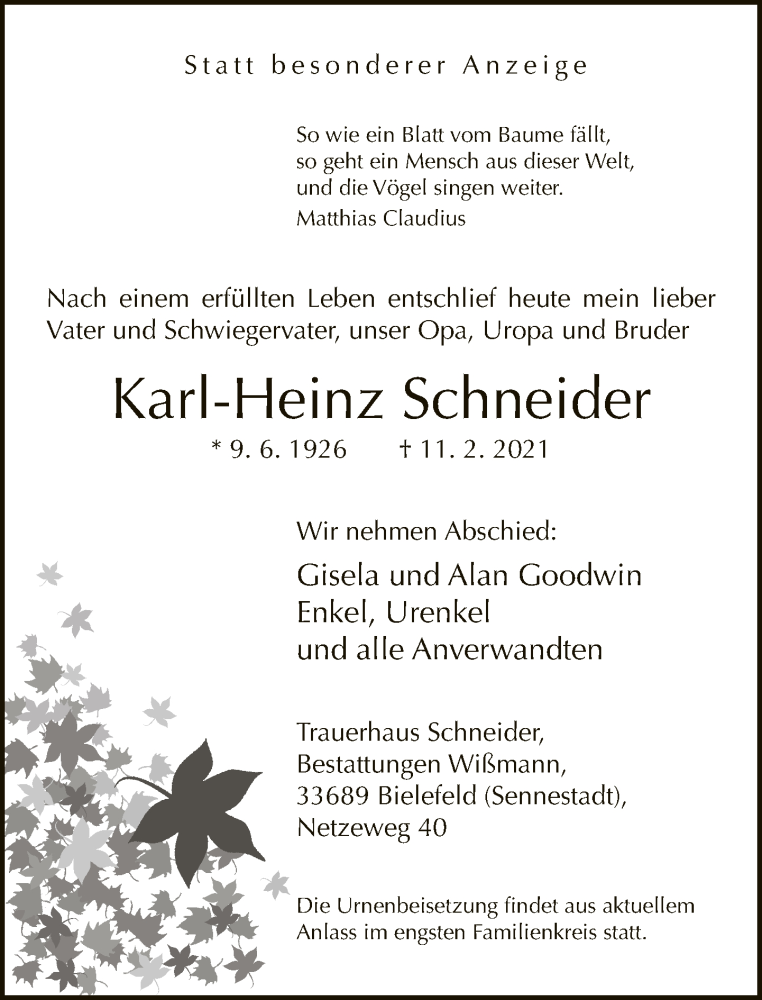 Statt besonderer Anzeige

So wie ein Blatt vom Baume fällt,
so geht ein Mensch aus dieser Welt,
und die Vögel singen weiter.
Matthias Claudius

Nach einem erfüllten Leben entschlief heute mein lieber Vater und Schwiegervater, unser Opa, Uropa und Bruder

Karl-Heinz Schneider

* 9. 6. 1926 † 11. 2. 2021

Wir nehmen Abschied:

Gisela und Alan Goodwin
Enkel, Urenkel
und alle Anverwandten

Trauerhaus Schneider,
Bestattungen Wißmann,
33689 Bielefeld (Sennestadt),
Netzeweg 40

Die Urnenbeisetzung findet aus aktuellem Anlass im engsten Familienkreis statt.